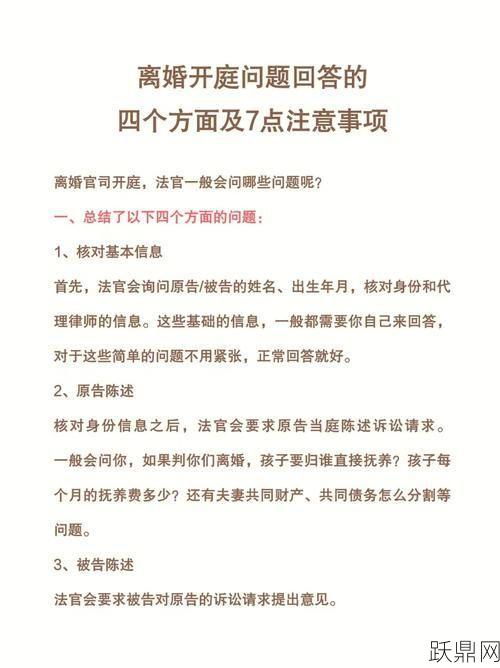 离婚开庭问题回答的
四个方面及7点注意事项

离婚官司开庭，法官一般会问哪些问题呢？

一、总结了以下四个方面的问题：

1、核对基本信息

首先，法官会询问原告/被告的姓名、出生年月，核对身份和代理律师的信息。这些基础的信息，一般都需要你自己来回答，对于这些简单的问题不用紧张，正常回答就好。

2、原告陈述

核对身份信息之后，法官会要求原告当庭陈述诉讼请求。一般会问你，如果判你们离婚，孩子要归谁直接抚养？孩子每个月的抚养费多少？还有夫妻共同财产、共同债务怎么分割等问题。

3、被告陈述

法官会要求被告对原告的诉讼请求提出意见。

跃鼎网